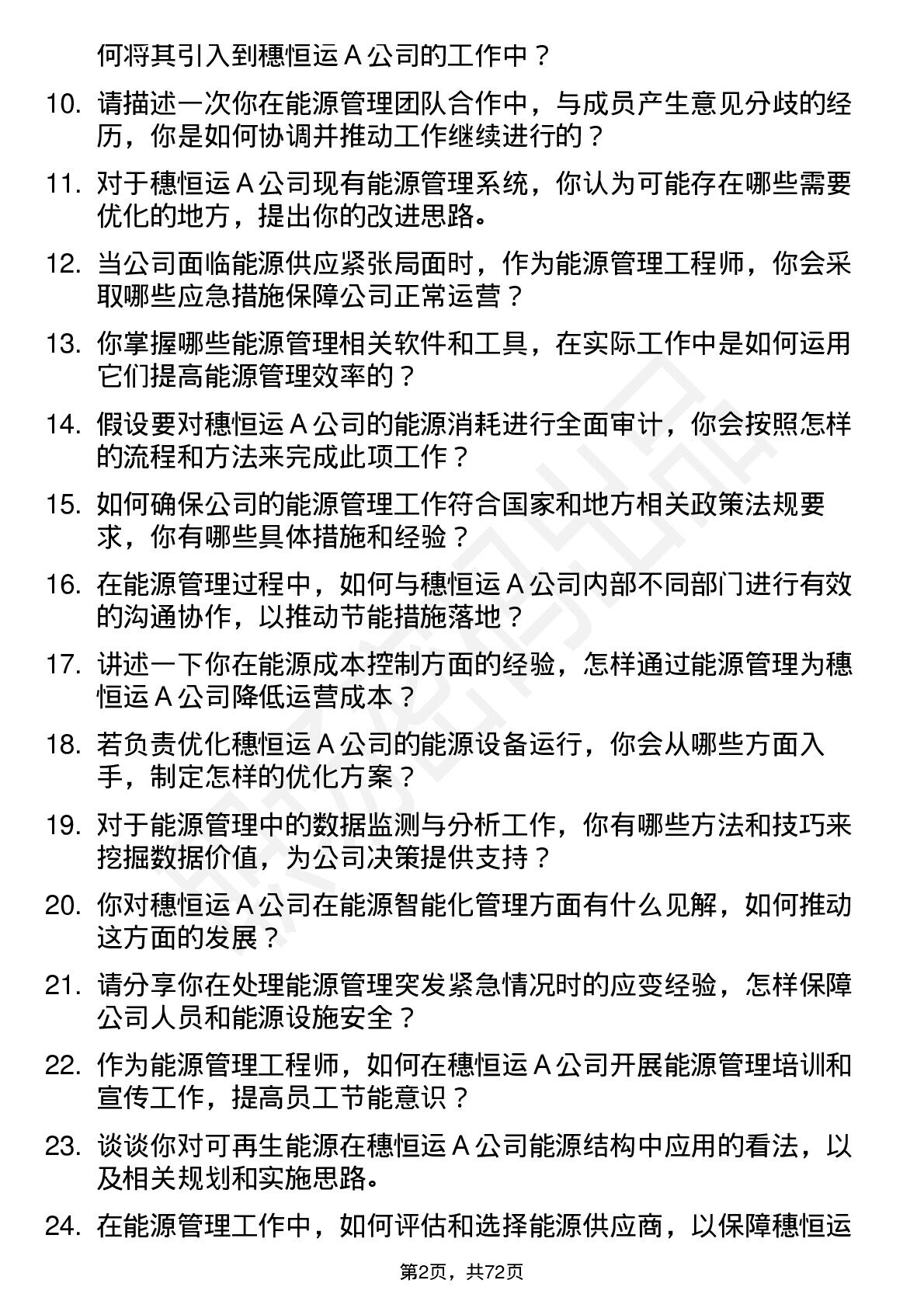 何将其引入到穗恒运 A 公司的工作中？

10. 请描述一次你在能源管理团队合作中，与成员产生意见分歧的经历，你是如何协调并推动工作继续进行的？

11. 对于穗恒运 A 公司现有能源管理系统，你认为可能存在哪些需要优化的地方，提出你的改进思路。

12. 当公司面临能源供应紧张局面时，作为能源管理工程师，你会采取哪些应急措施保障公司正常运营？

13. 你掌握哪些能源管理相关软件和工具，在实际工作中是如何运用它们提高能源管理效率的？

14. 假设要对穗恒运 A 公司的能源消耗进行全面审计，你会按照怎样的流程和方法来完成此项工作？

15. 如何确保公司的能源管理工作符合国家和地方相关政策法规要求，你有哪些具体措施和经验？

16. 在能源管理过程中，如何与穗恒运 A 公司内部不同部门进行有效的沟通协作，以推动节能措施落地？

17. 讲述一下你在能源成本控制方面的经验，怎样通过能源管理为穗恒运 A 公司降低运营成本？

18. 若负责优化穗恒运 A 公司的能源设备运行，你会从哪些方面入手，制定怎样的优化方案？

19. 对于能源管理中的数据监测与分析工作，你有哪些方法和技巧来挖掘数据价值，为公司决策提供支持？

20. 你对穗恒运 A 公司在能源智能化管理方面有什么见解，如何推动这方面的发展？

21. 请分享你在处理能源管理突发紧急情况时的应变经验，怎样保障公司人员和能源设施安全？

22. 作为能源管理工程师，如何在穗恒运 A 公司开展能源管理培训和宣传工作，提高员工节能意识？

23. 谈谈你对可再生能源在穗恒运 A 公司能源结构中应用的看法，以及相关规划和实施思路。

24. 在能源管理工作中，如何评估和选择能源供应商，以保障穗恒运

第2页，共72页